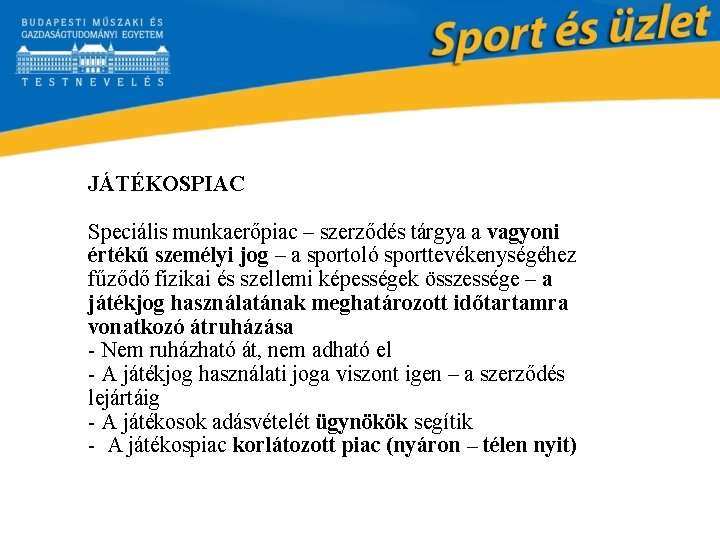 BUDAPESTI MŰSZAKI ÉS GAZDASÁGTUDOMÁNYI EGYETEM

TESTNEVELÉS

Sport és üzlet

JÁTÉKOSPIAC

Speciális munkaerőpiac – szerződés tárgya a vagyoni értékű személyi jog – a sportoló sporttevékenységéhez fűződő fizikai és szellemi képességek összessége – a játékjog használatának meghatározott időtartamra vonatkozó átruházása
- Nem ruházható át, nem adható el
- A játékjog használati joga viszont igen – a szerződés lejártáig
- A játékosok adásvételét ügynökök segítik
- A játékospiac korlátozott piac (nyáron – télen nyit)